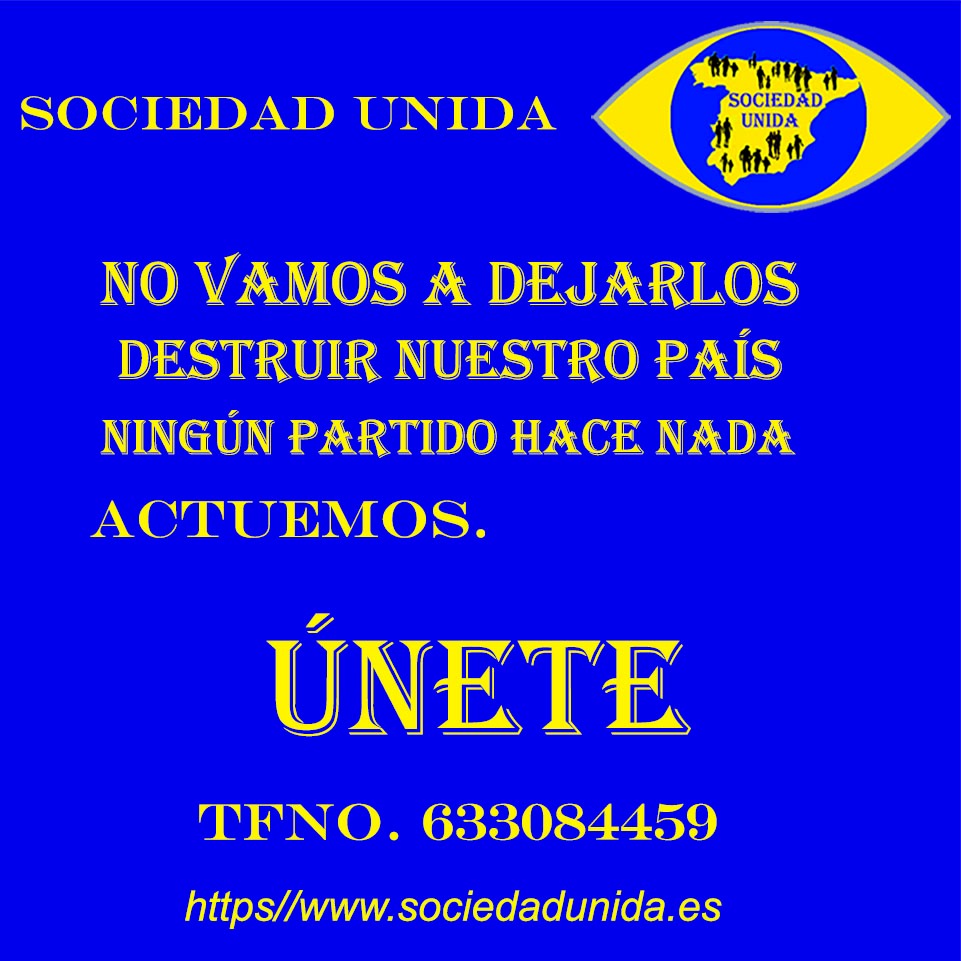 SOCIEDAD UNIDA

SOCIEDAD UNIDA

NO VAMOS A DEJARLOS DESTRUIR NUESTRO PAÍS NINGÚN PARTIDO HACE NADA ACTUEMOS.

ÚNETE

TFNO. 633084459

https//www.sociedadunida.es